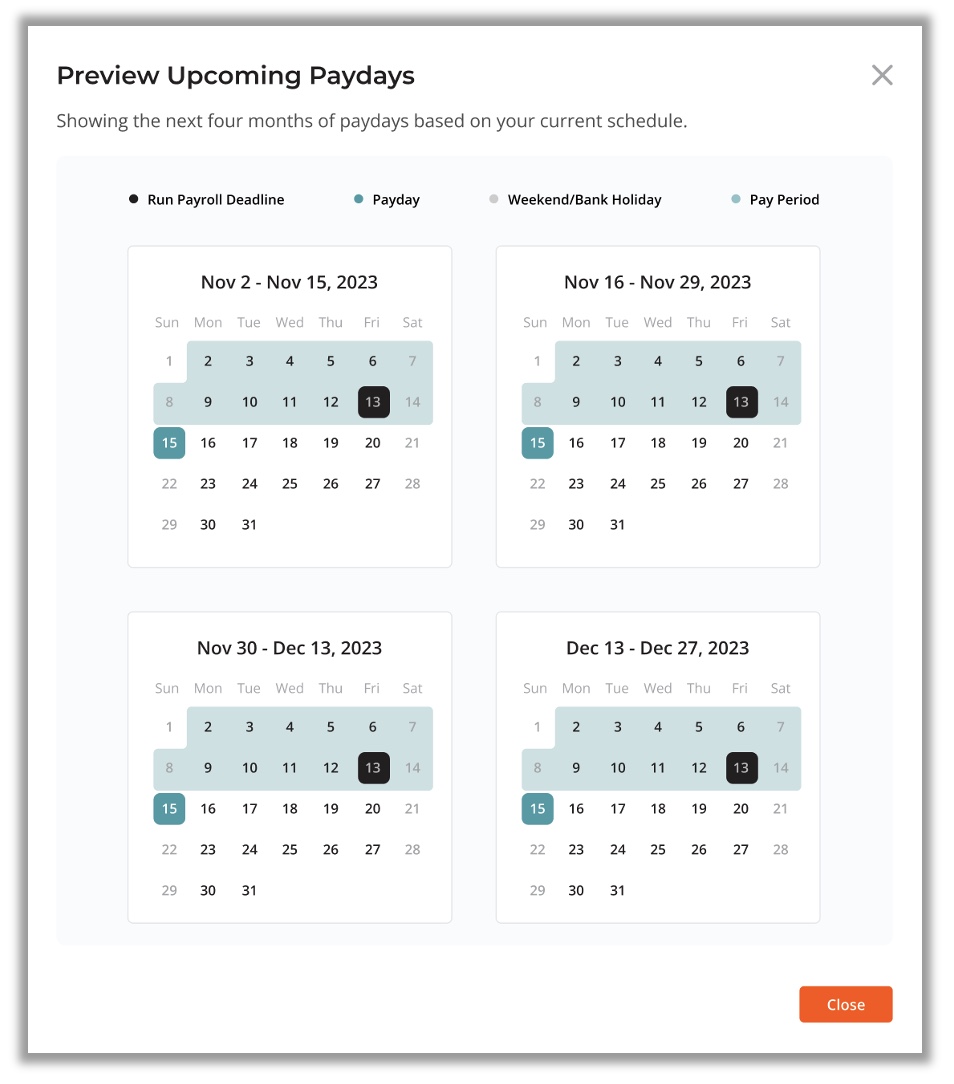 Preview Upcoming Paydays

Showing the next four months of paydays based on your current schedule.

Run Payroll Deadline
Payday
Weekend/Bank Holiday
Pay Period

Nov 2 - Nov 15, 2023

| Sun | Mon | Tue | Wed | Thu | Fri | Sat |
|---|---|---|---|---|---|---|
| 1 | 2 | 3 | 4 | 5 | 6 | 7 |
| 8 | 9 | 10 | 11 | 12 | 13 | 14 |
| 15 | 16 | 17 | 18 | 19 | 20 | 21 |
| 22 | 23 | 24 | 25 | 26 | 27 | 28 |
| 29 | 30 | 31 | | | | |

Nov 16 - Nov 29, 2023

| Sun | Mon | Tue | Wed | Thu | Fri | Sat |
|---|---|---|---|---|---|---|
| 1 | 2 | 3 | 4 | 5 | 6 | 7 |
| 8 | 9 | 10 | 11 | 12 | 13 | 14 |
| 15 | 16 | 17 | 18 | 19 | 20 | 21 |
| 22 | 23 | 24 | 25 | 26 | 27 | 28 |
| 29 | 30 | 31 | | | | |

Nov 30 - Dec 13, 2023

| Sun | Mon | Tue | Wed | Thu | Fri | Sat |
|---|---|---|---|---|---|---|
| 1 | 2 | 3 | 4 | 5 | 6 | 7 |
| 8 | 9 | 10 | 11 | 12 | 13 | 14 |
| 15 | 16 | 17 | 18 | 19 | 20 | 21 |
| 22 | 23 | 24 | 25 | 26 | 27 | 28 |
| 29 | 30 | 31 | | | | |

Dec 13 - Dec 27, 2023

| Sun | Mon | Tue | Wed | Thu | Fri | Sat |
|---|---|---|---|---|---|---|
| 1 | 2 | 3 | 4 | 5 | 6 | 7 |
| 8 | 9 | 10 | 11 | 12 | 13 | 14 |
| 15 | 16 | 17 | 18 | 19 | 20 | 21 |
| 22 | 23 | 24 | 25 | 26 | 27 | 28 |
| 29 | 30 | 31 | | | | |

Close